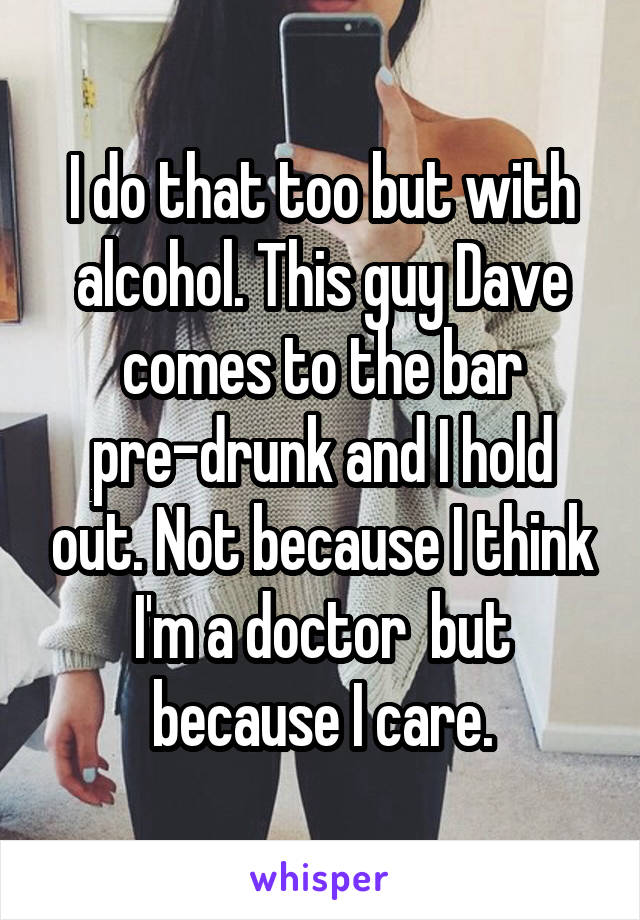 I do that too but with alcohol. This guy Dave comes to the bar pre-drunk and I hold out. Not because I think I'm a doctor  but because I care.

whisper